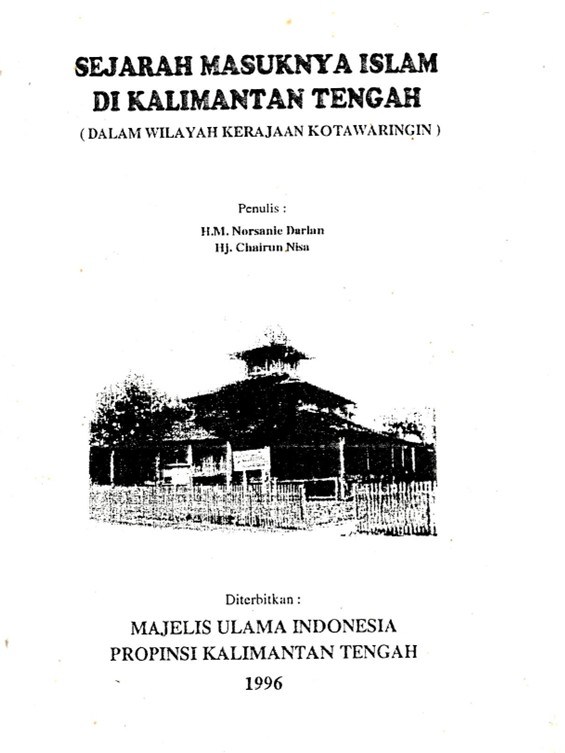 SEJARAH MASUKNYA ISLAM
DI KALIMANTAN TENGAH
( DALAM WILAYAH KERAJAAN KOTAWARINGIN )

Penulis :
H.M. Norsanie Darlan
Hj. Chairun Nisa

Diterbitkan :
MAJELIS ULAMA INDONESIA
PROPINSI KALIMANTAN TENGAH
1996